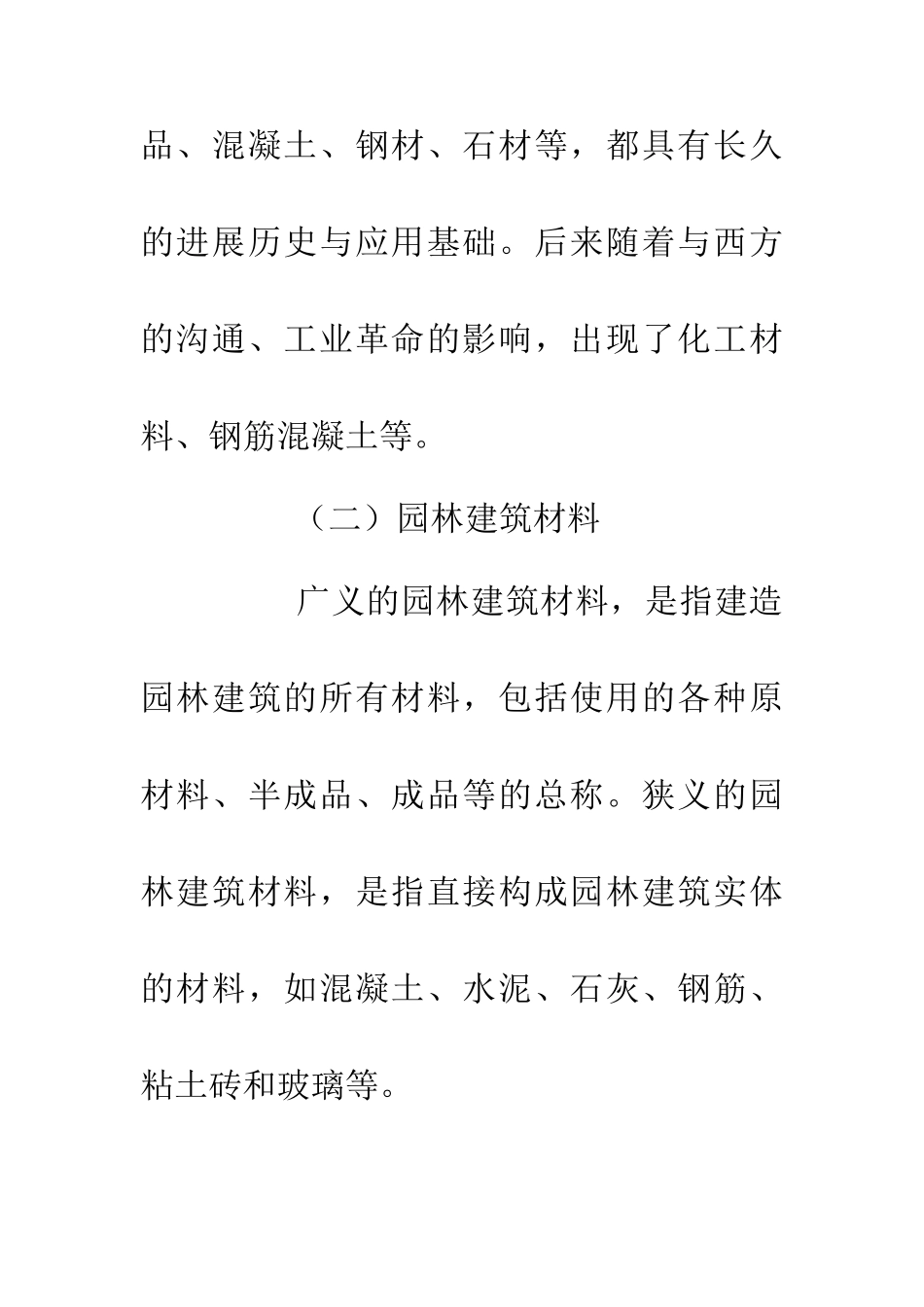 品、混凝土、钢材、石材等，都具有长久的进展历史与应用基础。后来随着与西方的沟通、工业革命的影响，出现了化工材料、钢筋混凝土等。

（二）园林建筑材料

广义的园林建筑材料，是指建造园林建筑的所有材料，包括使用的各种原材料、半成品、成品等的总称。狭义的园林建筑材料，是指直接构成园林建筑实体的材料，如混凝土、水泥、石灰、钢筋、粘土砖和玻璃等。